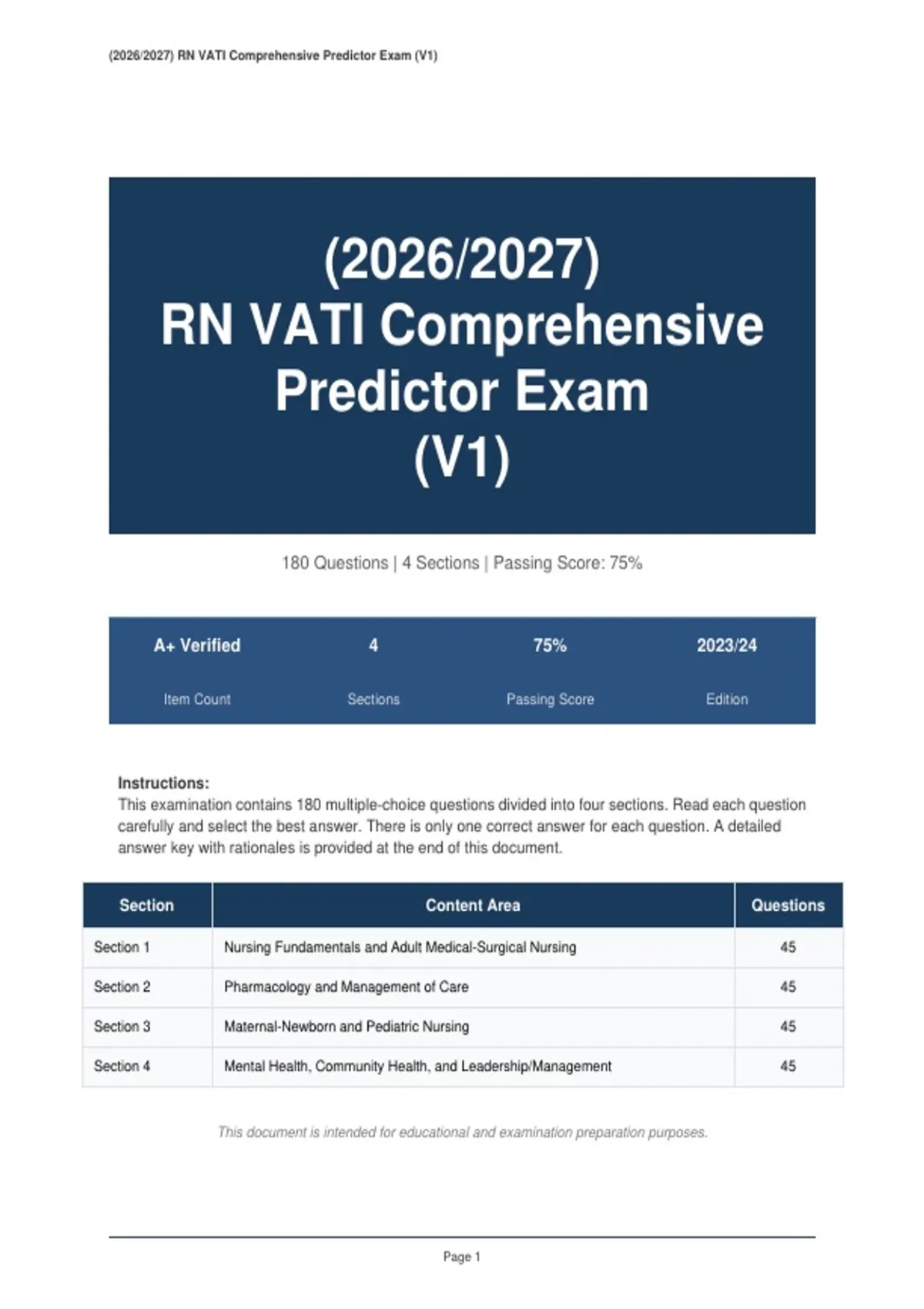 (2026/2027) RN VATI Comprehensive Predictor Exam (V1)

(2026/2027)
RN VATI Comprehensive Predictor Exam
(V1)

180 Questions | 4 Sections | Passing Score: 75%

| A+ Verified | 4 | 75% | 2023/24 |
|---|---|---|---|
| Item Count | Sections | Passing Score | Edition |

Instructions:
This examination contains 180 multiple-choice questions divided into four sections. Read each question carefully and select the best answer. There is only one correct answer for each question. A detailed answer key with rationales is provided at the end of this document.

| Section | Content Area | Questions |
|---|---|---|
| Section 1 | Nursing Fundamentals and Adult Medical-Surgical Nursing | 45 |
| Section 2 | Pharmacology and Management of Care | 45 |
| Section 3 | Maternal-Newborn and Pediatric Nursing | 45 |
| Section 4 | Mental Health, Community Health, and Leadership/Management | 45 |

This document is intended for educational and examination preparation purposes.

Page 1